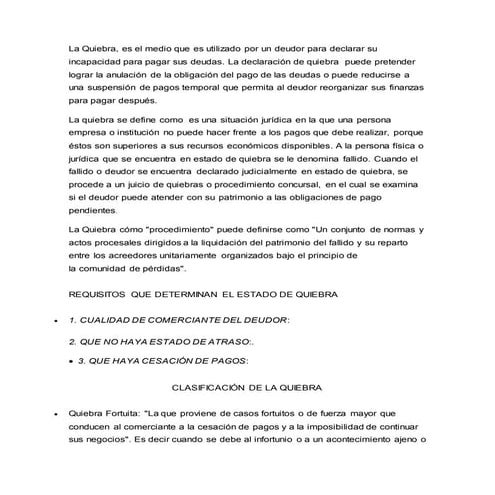 La Quiebra, es el medio que es utilizado por un deudor para declarar su incapacidad para pagar sus deudas. La declaración de quiebra puede pretender lograr la anulación de la obligación del pago de las deudas o puede reducirse a una suspensión de pagos temporal que permita al deudor reorganizar sus finanzas para pagar después.

La quiebra se define como es una situación jurídica en la que una persona empresa o institución no puede hacer frente a los pagos que debe realizar, porque éstos son superiores a sus recursos económicos disponibles. A la persona física o jurídica que se encuentra en estado de quiebra se le denomina fallido. Cuando el fallido o deudor se encuentra declarado judicialmente en estado de quiebra, se procede a un juicio de quiebras o procedimiento concursal, en el cual se examina si el deudor puede atender con su patrimonio a las obligaciones de pago pendientes.

La Quiebra cómo "procedimiento" puede definirse como "Un conjunto de normas y actos procesales dirigidos a la liquidación del patrimonio del fallido y su reparto entre los acreedores unitariamente organizados bajo el principio de la comunidad de pérdidas".

REQUISITOS QUE DETERMINAN EL ESTADO DE QUIEBRA

• 1. CUALIDAD DE COMERCIANTE DEL DEUDOR:

2. QUE NO HAYA ESTADO DE ATRASO:.

• 3. QUE HAYA CESACIÓN DE PAGOS:

CLASIFICACIÓN DE LA QUIEBRA

• Quiebra Fortuita: "La que proviene de casos fortuitos o de fuerza mayor que conducen al comerciante a la cesación de pagos y a la imposibilidad de continuar sus negocios". Es decir cuando se debe al infortunio o a un acontecimiento ajeno o